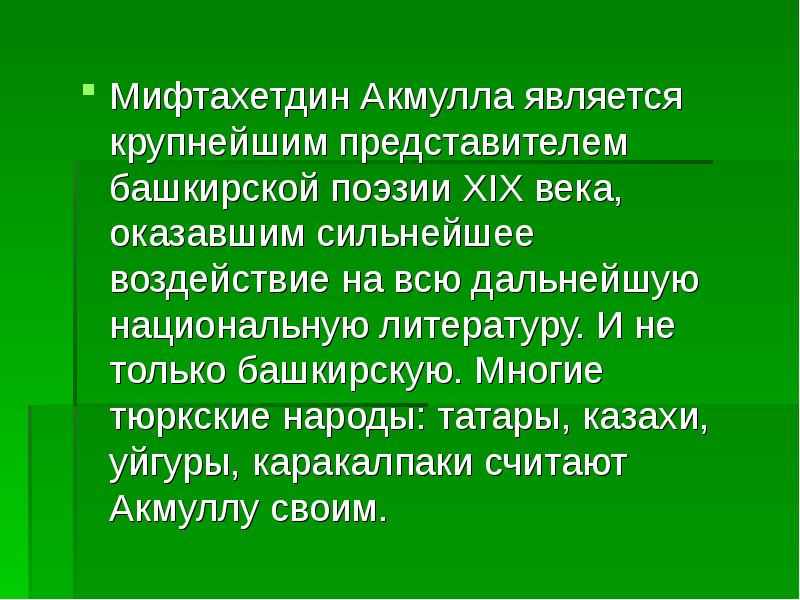 Мифтахетдин Акмулла является крупнейшим представителем башкирской поэзии XIX века, оказавшим сильнейшее воздействие на всю дальнейшую национальную литературу. И не только башкирскую. Многие тюркские народы: татары, казахи, уйгуры, каракалпаки считают Акмуллу своим.